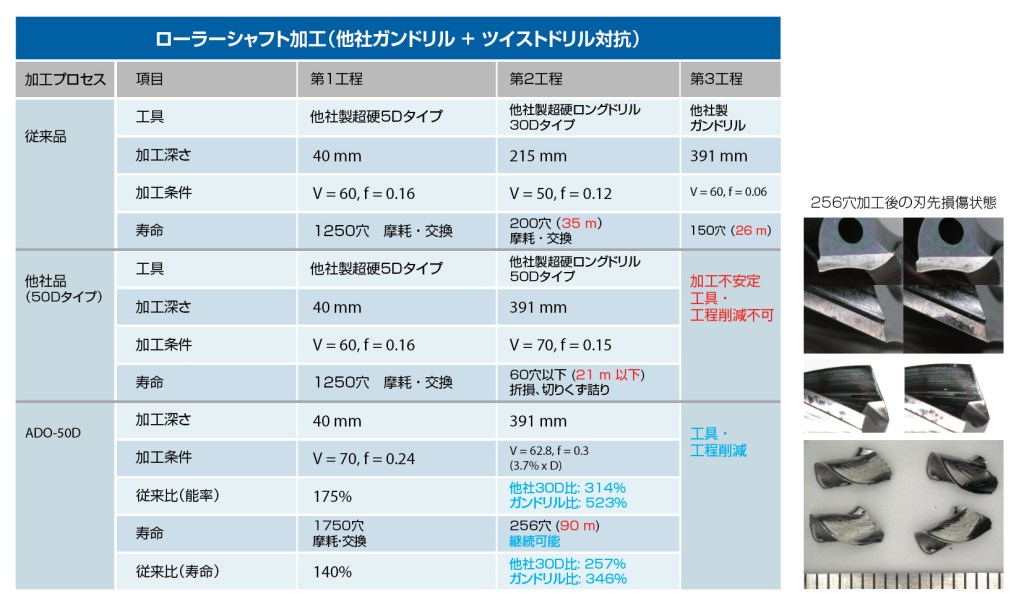 ローラーシャフト加工(他社ガンドリル + ツイストドリル対抗)

| 加工プロセス | 項目 | 第1工程 | 第2工程 | 第3工程 |
|---|---|---|---|---|
| 従来品 | 工具 | 他社製超硬5Dタイプ | 他社製超硬ロングドリル 30Dタイプ | 他社製 ガンドリル |
| | 加工深さ | 40 mm | 215 mm | 391 mm |
| | 加工条件 | V = 60, f = 0.16 | V = 50, f = 0.12 | V = 60, f = 0.06 |
| | 寿命 | 1250穴 摩耗・交換 | 200穴 (35 m) 摩耗・交換 | 150穴 (26 m) |
| 他社品 (50Dタイプ) | 工具 | 他社製超硬5Dタイプ | 他社製超硬ロングドリル 50Dタイプ | 加工不安定 工具・ 工程削減不可 |
| | 加工深さ | 40 mm | 391 mm | |
| | 加工条件 | V = 60, f = 0.16 | V = 70, f = 0.15 | |
| | 寿命 | 1250穴 摩耗・交換 | 60穴以下 (21 m 以下) 折損、切りくず詰り | |
| ADO-50D | 加工深さ | 40 mm | 391 mm | 工具・ 工程削減 |
| | 加工条件 | V = 70, f = 0.24 | V = 62.8, f = 0.3 (3.7% x D) | |
| | 従来比(能率) | 175% | 他社30D比: 314% ガンドリル比: 523% | |
| | 寿命 | 1750穴 摩耗・交換 | 256穴 (90 m) 継続可能 | |
| | 従来比(寿命) | 140% | 他社30D比: 257% ガンドリル比: 346% | |

256穴加工後の刃先損傷状態